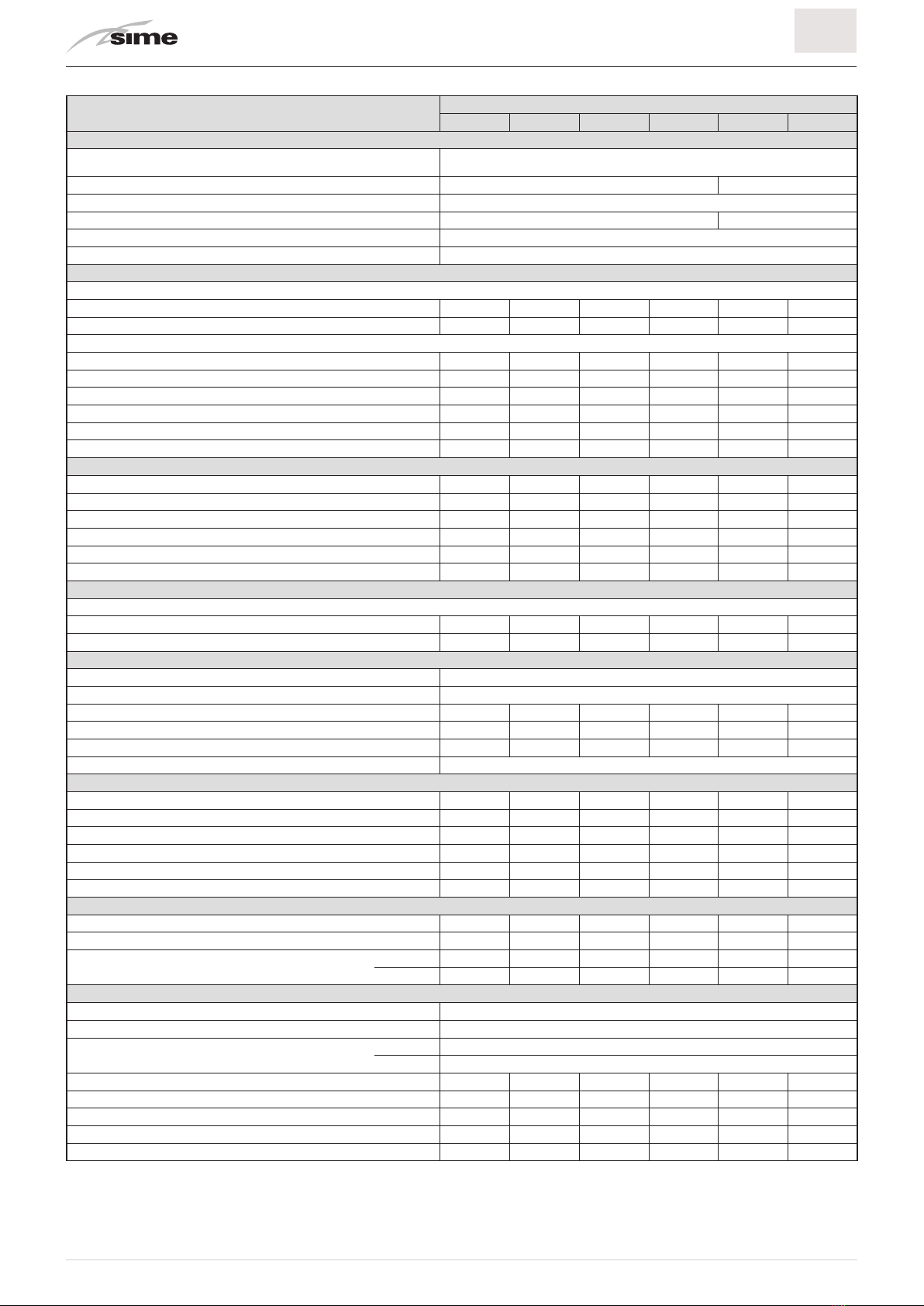 sime